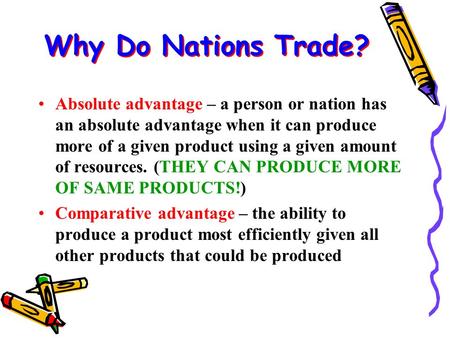 Why Do Nations Trade?

• Absolute advantage – a person or nation has an absolute advantage when it can produce more of a given product using a given amount of resources. (THEY CAN PRODUCE MORE OF SAME PRODUCTS!)

• Comparative advantage – the ability to produce a product most efficiently given all other products that could be produced